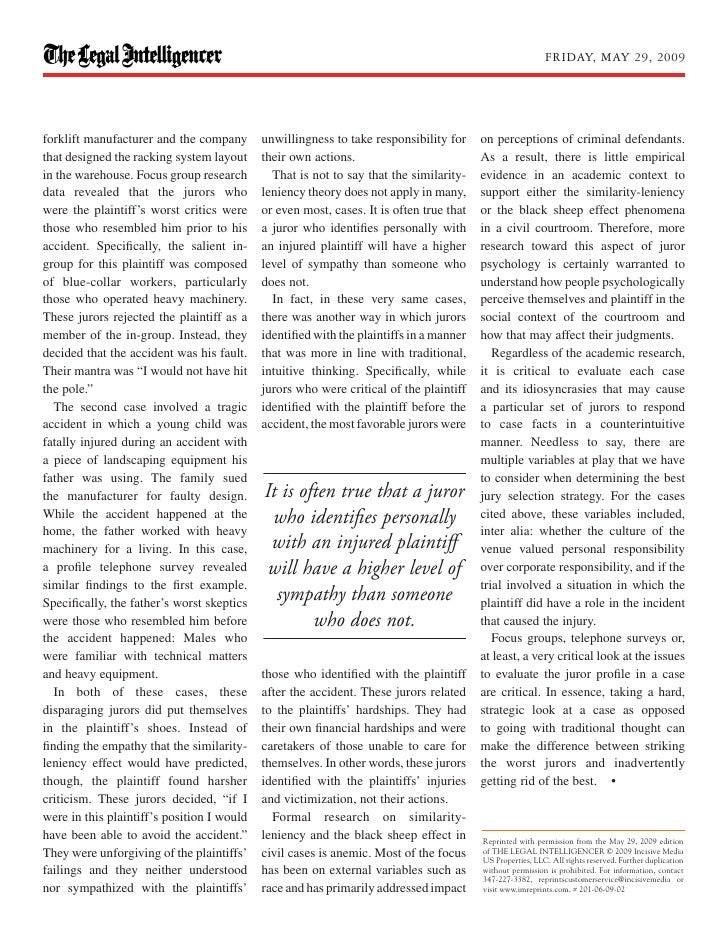 The Legal Intelligencer

FRIDAY, MAY 29, 2009

forklift manufacturer and the company that designed the racking system layout in the warehouse. Focus group research data revealed that the jurors who were the plaintiff's worst critics were those who resembled him prior to his accident. Specifically, the salient in-group for this plaintiff was composed of blue-collar workers, particularly those who operated heavy machinery. These jurors rejected the plaintiff as a member of the in-group. Instead, they decided that the accident was his fault. Their mantra was "I would not have hit the pole."

The second case involved a tragic accident in which a young child was fatally injured during an accident with a piece of landscaping equipment his father was using. The family sued the manufacturer for faulty design. While the accident happened at the home, the father worked with heavy machinery for a living. In this case, a profile telephone survey revealed similar findings to the first example. Specifically, the father's worst skeptics were those who resembled him before the accident happened: Males who were familiar with technical matters and heavy equipment.

In both of these cases, these disparaging jurors did put themselves in the plaintiff's shoes. Instead of finding the empathy that the similarity-leniency effect would have predicted, though, the plaintiff found harsher criticism. These jurors decided, "if I were in this plaintiff's position I would have been able to avoid the accident." They were unforgiving of the plaintiffs' failings and they neither understood nor sympathized with the plaintiffs' unwillingness to take responsibility for their own actions.

That is not to say that the similarity-leniency theory does not apply in many, or even most, cases. It is often true that a juror who identifies personally with an injured plaintiff will have a higher level of sympathy than someone who does not.

In fact, in these very same cases, there was another way in which jurors identified with the plaintiffs in a manner that was more in line with traditional, intuitive thinking. Specifically, while jurors who were critical of the plaintiff identified with the plaintiff before the accident, the most favorable jurors were

It is often true that a juror who identifies personally with an injured plaintiff will have a higher level of sympathy than someone who does not.

those who identified with the plaintiff after the accident. These jurors related to the plaintiffs' hardships. They had their own financial hardships and were caretakers of those unable to care for themselves. In other words, these jurors identified with the plaintiffs' injuries and victimization, not their actions.

Formal research on similarity-leniency and the black sheep effect in civil cases is anemic. Most of the focus has been on external variables such as race and has primarily addressed impact on perceptions of criminal defendants. As a result, there is little empirical evidence in an academic context to support either the similarity-leniency or the black sheep effect phenomena in a civil courtroom. Therefore, more research toward this aspect of juror psychology is certainly warranted to understand how people psychologically perceive themselves and plaintiff in the social context of the courtroom and how that may affect their judgments.

Regardless of the academic research, it is critical to evaluate each case and its idiosyncrasies that may cause a particular set of jurors to respond to case facts in a counterintuitive manner. Needless to say, there are multiple variables at play that we have to consider when determining the best jury selection strategy. For the cases cited above, these variables included, inter alia: whether the culture of the venue valued personal responsibility over corporate responsibility, and if the trial involved a situation in which the plaintiff did have a role in the incident that caused the injury.

Focus groups, telephone surveys or, at least, a very critical look at the issues to evaluate the juror profile in a case are critical. In essence, taking a hard, strategic look at a case as opposed to going with traditional thought can make the difference between striking the worst jurors and inadvertently getting rid of the best. •

Reprinted with permission from the May 29, 2009 edition of THE LEGAL INTELLIGENCER © 2009 Incisive Media US Properties, LLC. All rights reserved. Further duplication without permission is prohibited. For information, contact 347-227-3382, reprintscustomerservice@incisivemedia or visit www.imreprints.com. # 201-06-09-02